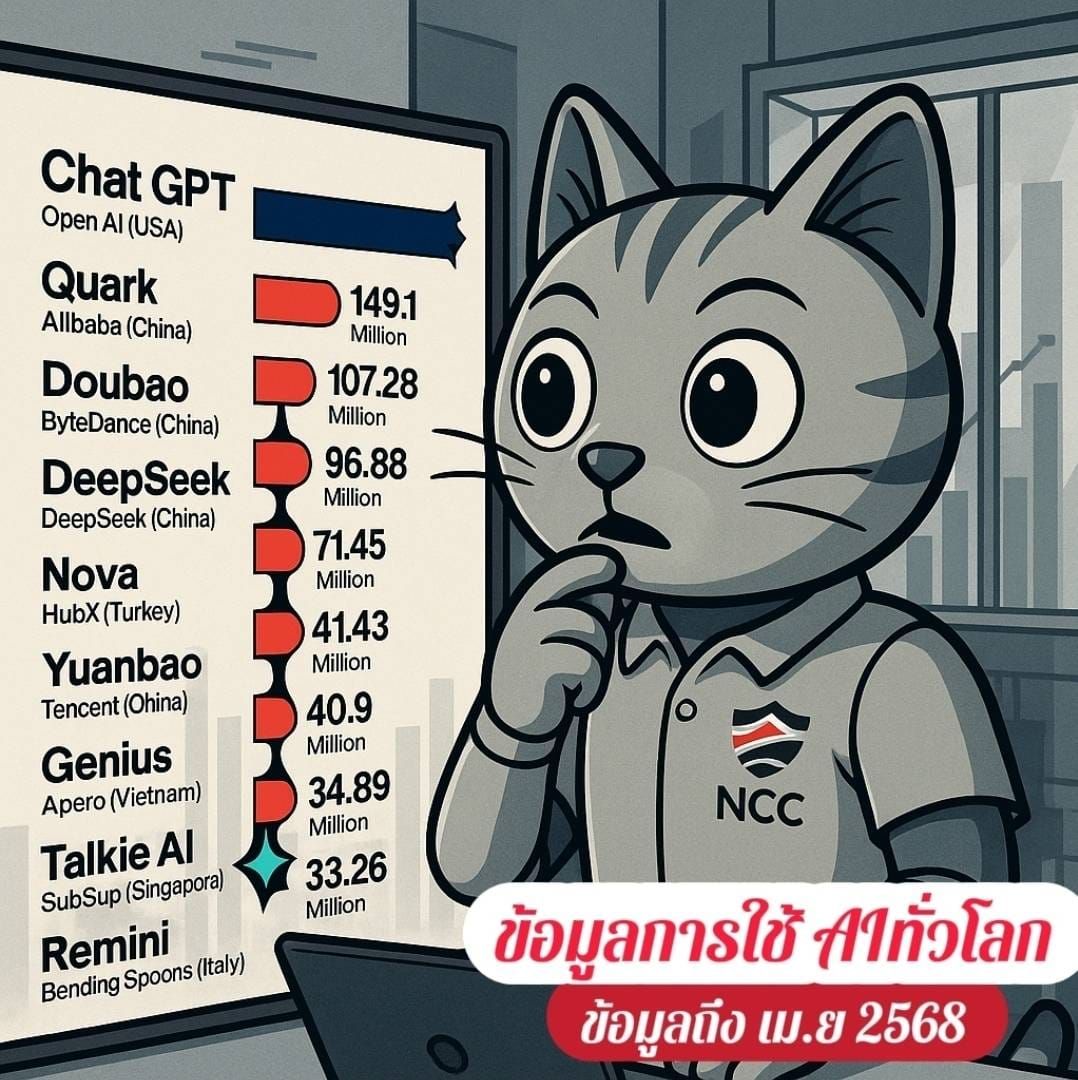 Chat GPT
Open AI (USA)

Quark
Allbaba (China)
149.1 Million

Doubao
ByteDance (China)
107.28 Million

DeepSeek
DeepSeek (China)
96.88 Million

Nova
HubX (Turkey)
71.45 Million

Yuanbao
Tencent (Ohina)
41.43 Million

Genius
Apero (Vietnam)
40.9 Million

Talkie AI
SubSup (Singapora)
34.89 Million

Remini
Bending Spoons (Italy)
33.26 Million

NCC

ข้อมูลการใช้ AIทั่วโลก
ข้อมูลถึง เม.ย 2568